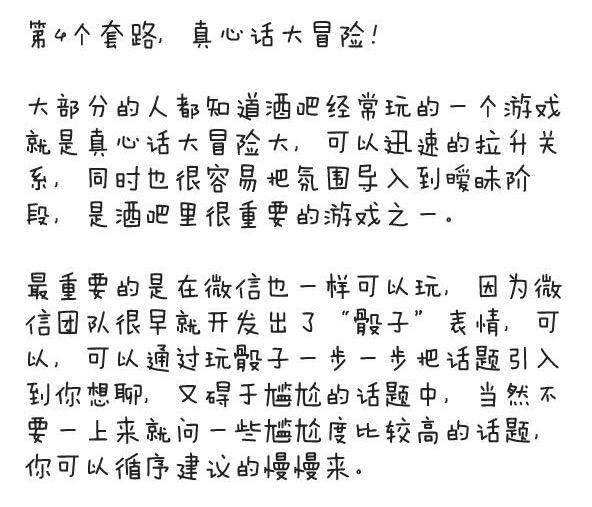 第4个套路，真心话大冒险！

大部分的人都知道酒吧经常玩的一个游戏就是真心话大冒险大，可以迅速的拉升关系，同时也很容易把氛围导入到暧昧阶段，是酒吧里很重要的游戏之一。

最重要的是在微信也一样可以玩，因为微信团队很早就开发出了“骰子”表情，可以，可以通过玩骰子一步一步把话题引入到你想聊，又碍于尴尬的话题中，当然不要一上来就问一些尴尬度比较高的话题，你可以循序建议的慢慢来。